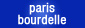 paris
bourdelle